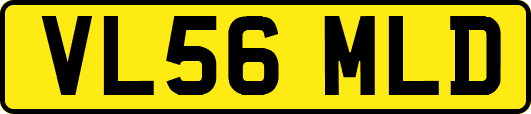 VL56 MLD